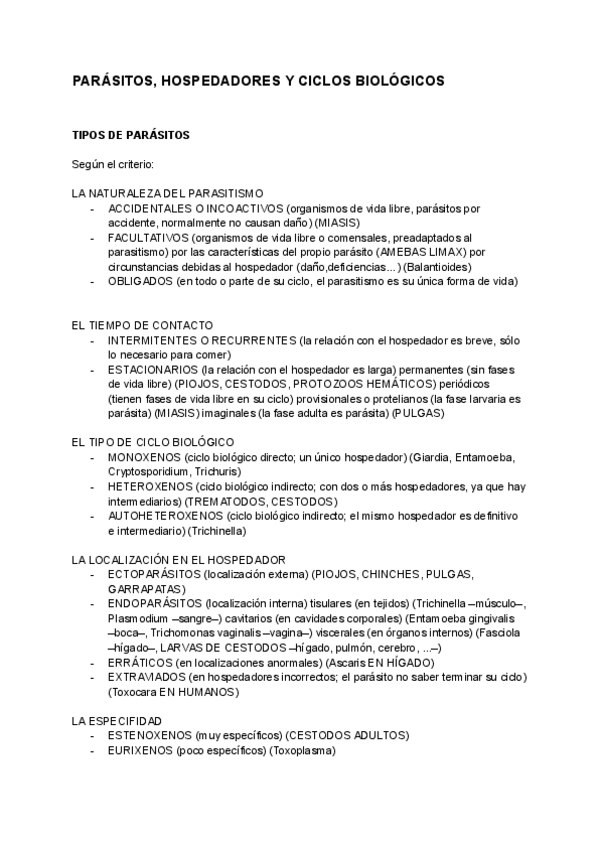 PARÁSITOS, HOSPEDADORES Y CICLOS BIOLÓGICOS

TIPOS DE PARÁSITOS

Según el criterio:

LA NATURALEZA DEL PARASITISMO
- ACCIDENTALES O INCOACTIVOS (organismos de vida libre, parásitos por accidente, normalmente no causan daño) (MIASIS)
- FACULTATIVOS (organismos de vida libre o comensales, preadaptados al parasitismo) por las características del propio parásito (AMEBAS LIMAX) por circunstancias debidas al hospedador (daño,deficiencias…) (Balantioides)
- OBLIGADOS (en todo o parte de su ciclo, el parasitismo es su única forma de vida)

EL TIEMPO DE CONTACTO
- INTERMITENTES O RECURRENTES (la relación con el hospedador es breve, sólo lo necesario para comer)
- ESTACIONARIOS (la relación con el hospedador es larga) permanentes (sin fases de vida libre) (PIOJOS, CESTODOS, PROTOZOOS HEMÁTICOS) periódicos (tienen fases de vida libre en su ciclo) provisionales o protelianos (la fase larvaria es parásita) (MIASIS) imaginales (la fase adulta es parásita) (PULGAS)

EL TIPO DE CICLO BIOLÓGICO
- MONOXENOS (ciclo biológico directo; un único hospedador) (Giardia, Entamoeba, Cryptosporidium, Trichuris)
- HETEROXENOS (ciclo biológico indirecto; con dos o más hospedadores, ya que hay intermediarios) (TREMATODOS, CESTODOS)
- AUTOHETEROXENOS (ciclo biológico indirecto; el mismo hospedador es definitivo e intermediario) (Trichinella)

LA LOCALIZACIÓN EN EL HOSPEDADOR
- ECTOPARÁSITOS (localización externa) (PIOJOS, CHINCHES, PULGAS, GARRAPATAS)
- ENDOPARÁSITOS (localización interna) tisulares (en tejidos) (Trichinella –músculo–, Plasmodium –sangre–) cavitarios (en cavidades corporales) (Entamoeba gingivalis –boca–, Trichomonas vaginalis –vagina–) viscerales (en órganos internos) (Fasciola –hígado–, LARVAS DE CESTODOS –hígado, pulmón, cerebro, ...–)
- ERRÁTICOS (en localizaciones anormales) (Ascaris EN HÍGADO)
- EXTRAVIADOS (en hospedadores incorrectos; el parásito no saber terminar su ciclo) (Toxocara EN HUMANOS)

LA ESPECIFIDAD
- ESTENOXENOS (muy específicos) (CESTODOS ADULTOS)
- EURIXENOS (poco específicos) (Toxoplasma)